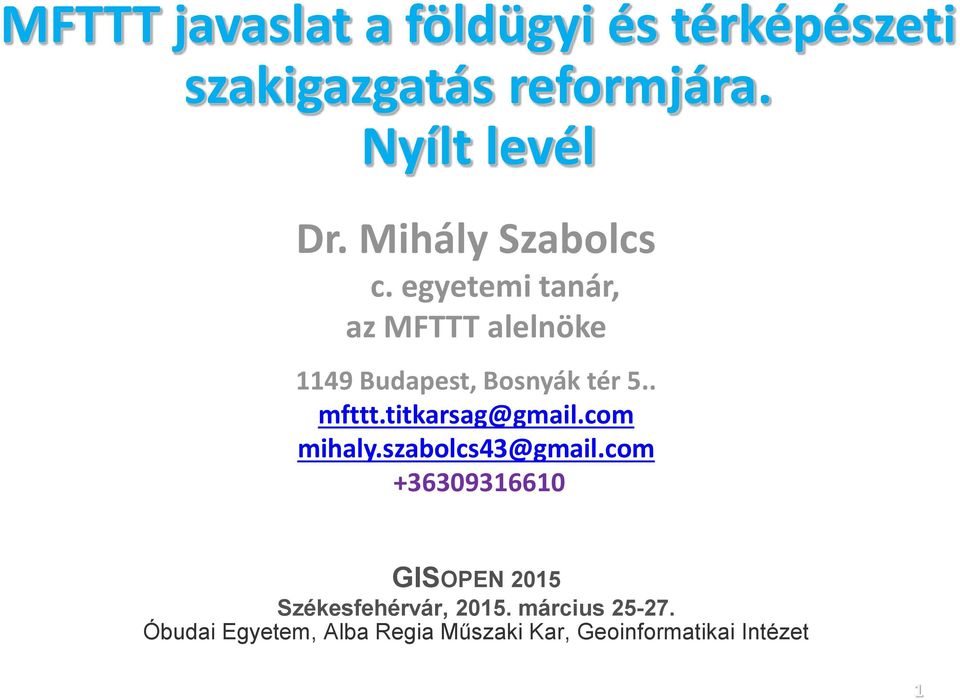 MFTTT javaslat a földügyi és térképészeti szakigazgatás reformjára.
Nyílt levél

Dr. Mihály Szabolcs
c. egyetemi tanár,
az MFTTT alelnöke

1149 Budapest, Bosnyák tér 5..
mfttt.titkarsag@gmail.com
mihaly.szabolcs43@gmail.com
+36309316610

GISOPEN 2015
Székesfehérvár, 2015. március 25-27.
Óbudai Egyetem, Alba Regia Műszaki Kar, Geoinformatikai Intézet

1